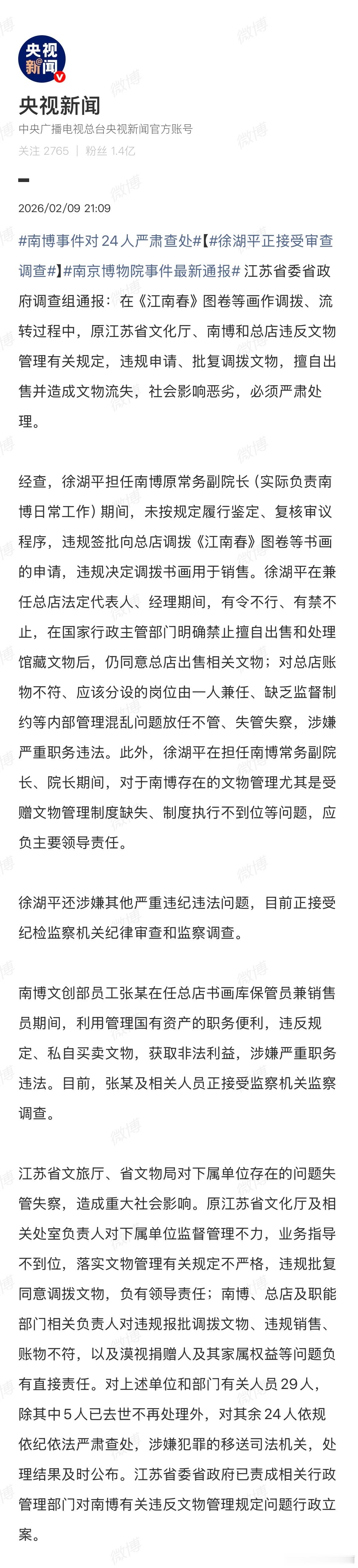 央视新闻

央视新闻
中央广播电视总台央视新闻官方账号
关注 2765 | 粉丝 1.4亿

2026/02/09 21:09

#南博事件对24人严肃查处#【#徐湖平正接受审查调查#】#南京博物院事件最新通报# 江苏省委省政府调查组通报：在《江南春》图卷等画作调拨、流转过程中，原江苏省文化厅、南博和总店违反文物管理有关规定，违规申请、批复调拨文物，擅自出售并造成文物流失，社会影响恶劣，必须严肃处理。

经查，徐湖平担任南博原常务副院长（实际负责南博日常工作）期间，未按规定履行鉴定、复核审议程序，违规签批向总店调拨《江南春》图卷等书画的申请，违规决定调拨书画用于销售。徐湖平在兼任总店法定代表人、经理期间，有令不行、有禁不止，在国家行政主管部门明确禁止擅自出售和处理馆藏文物后，仍同意总店出售相关文物；对总店账物不符、应该分设的岗位由一人兼任、缺乏监督制约等内部管理混乱问题放任不管、失管失察，涉嫌严重职务违法。此外，徐湖平在担任南博常务副院长、院长期间，对于南博存在的文物管理尤其是受赠文物管理制度缺失、制度执行不到位等问题，应负主要领导责任。

徐湖平还涉嫌其他严重违纪违法问题，目前正接受纪检监察机关纪律审查和监察调查。

南博文创部员工张某在任总店书画库保管员兼销售员期间，利用管理国有资产的职务便利，违反规定、私自买卖文物，获取非法利益，涉嫌严重职务违法。目前，张某及相关人员正接受监察机关监察调查。

江苏省文旅厅、省文物局对下属单位存在的问题失管失察，造成重大社会影响。原江苏省文化厅及相关处室负责人对下属单位监督管理不力，业务指导不到位，落实文物管理有关规定不严格，违规批复同意调拨文物，负有领导责任；南博、总店及职能部门相关负责人对违规报批调拨文物、违规销售、账物不符，以及漠视捐赠人及其家属权益等问题负有直接责任。对上述单位和部门有关人员29人，除其中5人已去世不再处理外，对其余24人依规依纪依法严肃查处，涉嫌犯罪的移送司法机关，处理结果及时公布。江苏省委省政府已责成相关行政管理部门对南博有关违反文物管理规定问题行政立案。